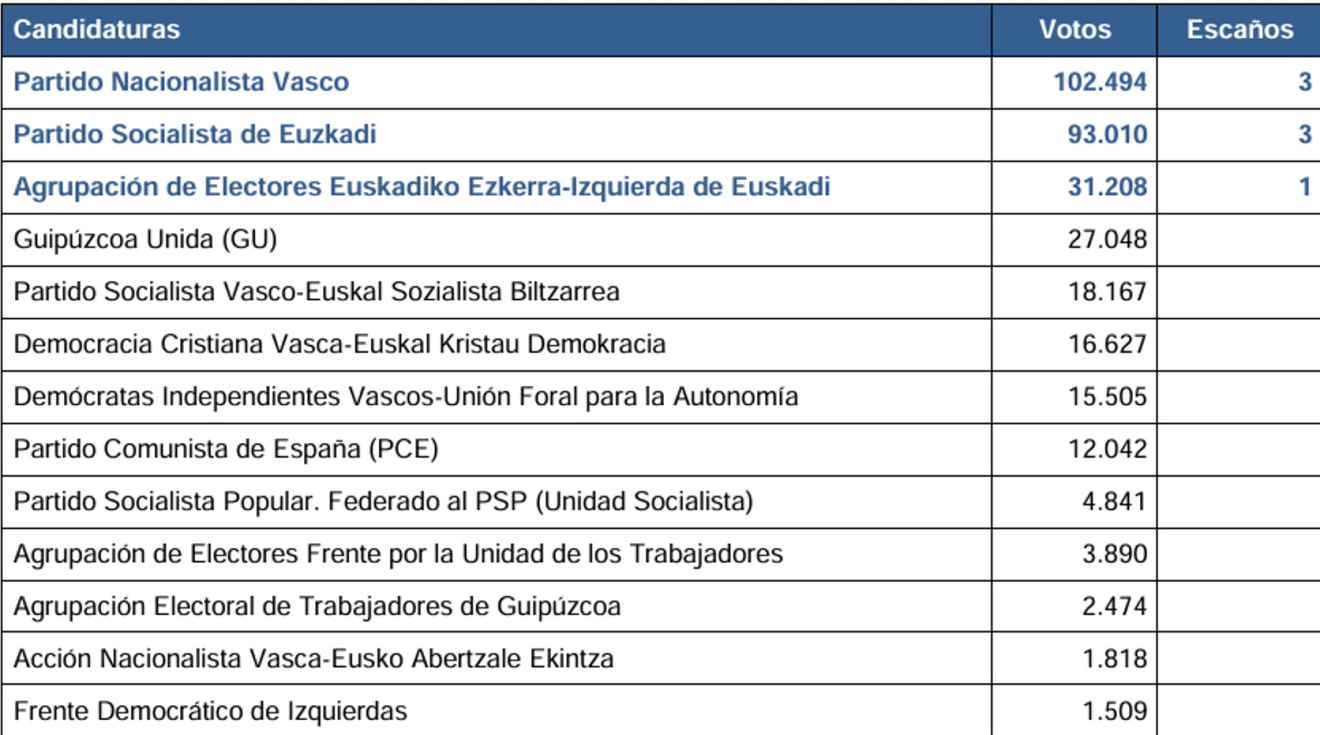 | Candidaturas | Votos | Escaños |
|---|---|---|
| Partido Nacionalista Vasco | 102.494 | 3 |
| Partido Socialista de Euzkadi | 93.010 | 3 |
| Agrupación de Electores Euskadiko Ezkerra-Izquierda de Euskadi | 31.208 | 1 |
| Guipúzcoa Unida (GU) | 27.048 | |
| Partido Socialista Vasco-Euskal Sozialista Biltzarrea | 18.167 | |
| Democracia Cristiana Vasca-Euskal Kristau Demokracia | 16.627 | |
| Demócratas Independientes Vascos-Unión Foral para la Autonomía | 15.505 | |
| Partido Comunista de España (PCE) | 12.042 | |
| Partido Socialista Popular. Federado al PSP (Unidad Socialista) | 4.841 | |
| Agrupación de Electores Frente por la Unidad de los Trabajadores | 3.890 | |
| Agrupación Electoral de Trabajadores de Guipúzcoa | 2.474 | |
| Acción Nacionalista Vasca-Eusko Abertzale Ekintza | 1.818 | |
| Frente Democrático de Izquierdas | 1.509 | |